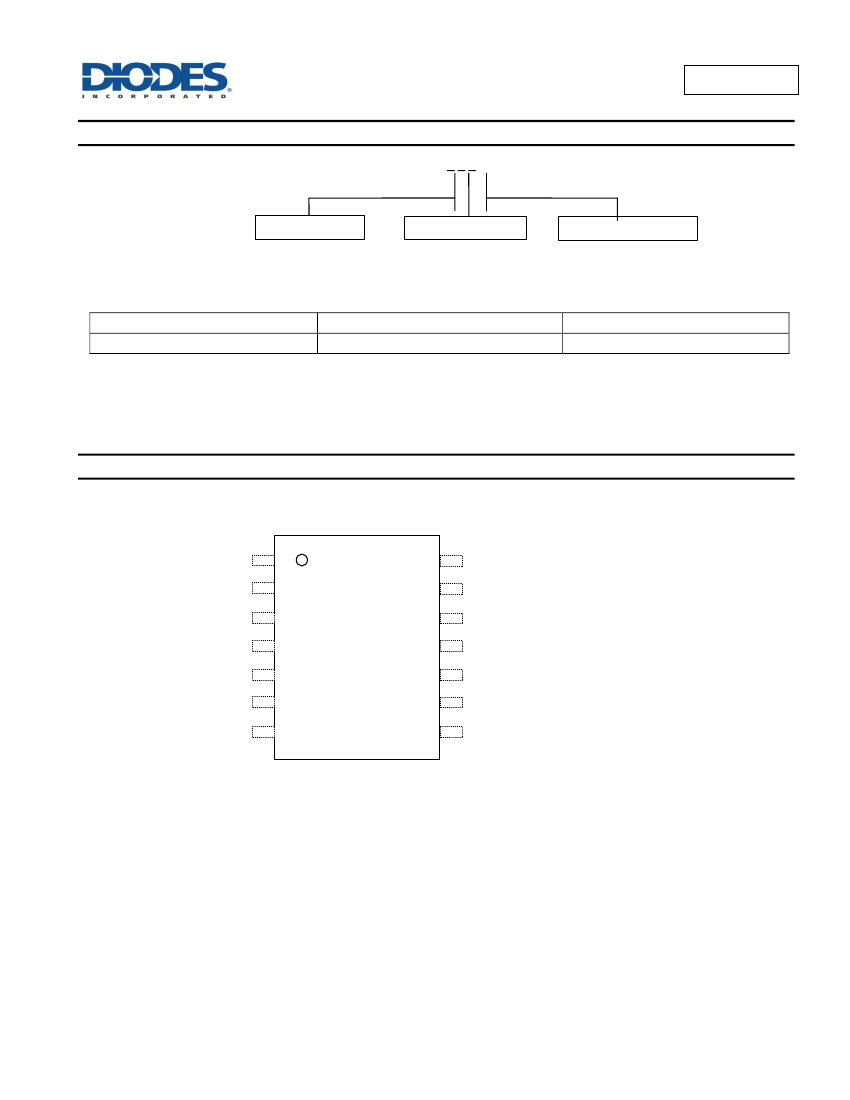 DIODES
INCORPORATED